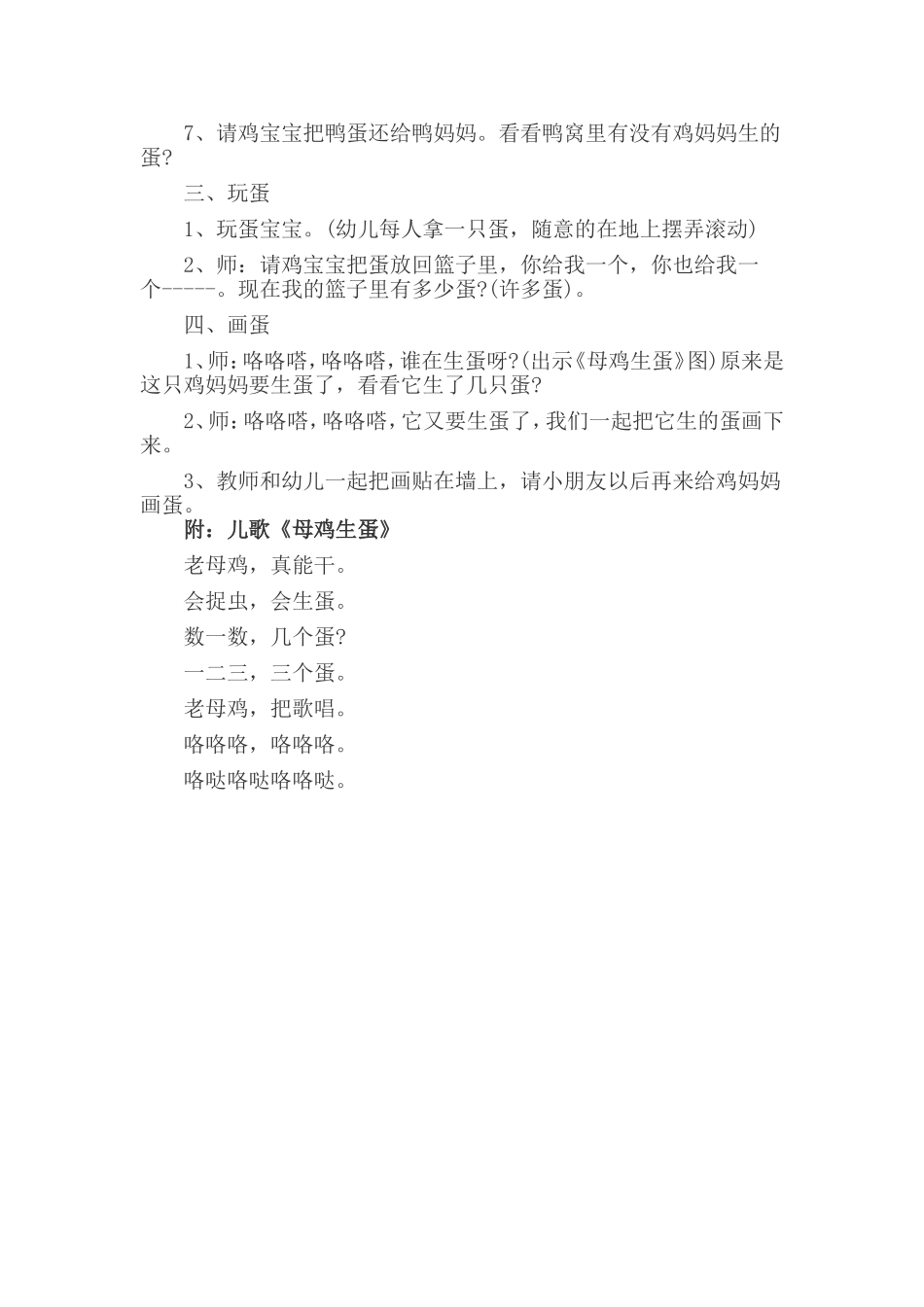 7、请鸡宝宝把鸭蛋还给鸭妈妈。看看鸭窝里有没有鸡妈妈生的蛋?

三、玩蛋

1、玩蛋宝宝。(幼儿每人拿一只蛋，随意的在地上摆弄滚动)

2、师：请鸡宝宝把蛋放回篮子里，你给我一个，你也给我一个-----。现在我的篮子里有多少蛋?(许多蛋)。

四、画蛋

1、师：咯咯嗒，咯咯嗒，谁在生蛋呀?(出示《母鸡生蛋》图)原来是这只鸡妈妈要生蛋了，看看它生了几只蛋?

2、师：咯咯嗒，咯咯嗒，它又要生蛋了，我们一起把它生的蛋画下来。

3、教师和幼儿一起把画贴在墙上，请小朋友以后再来给鸡妈妈画蛋。

附：儿歌《母鸡生蛋》

老母鸡，真能干。

会捉虫，会生蛋。

数一数，几个蛋?

一二三，三个蛋。

老母鸡，把歌唱。

咯咯咯，咯咯咯。

咯哒咯哒咯咯哒。